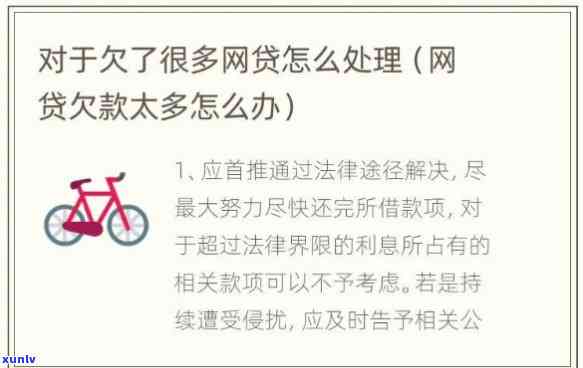 对于欠了很多网贷怎么处理（网贷欠款太多怎么办）

1、应首推通过法律途径解决，尽最大努力尽快还完所借款项，对于超过法律界限的利息所占有的相关款项可以不予考虑。若是持续遭受侵扰，应及时告予相关公

xunlv